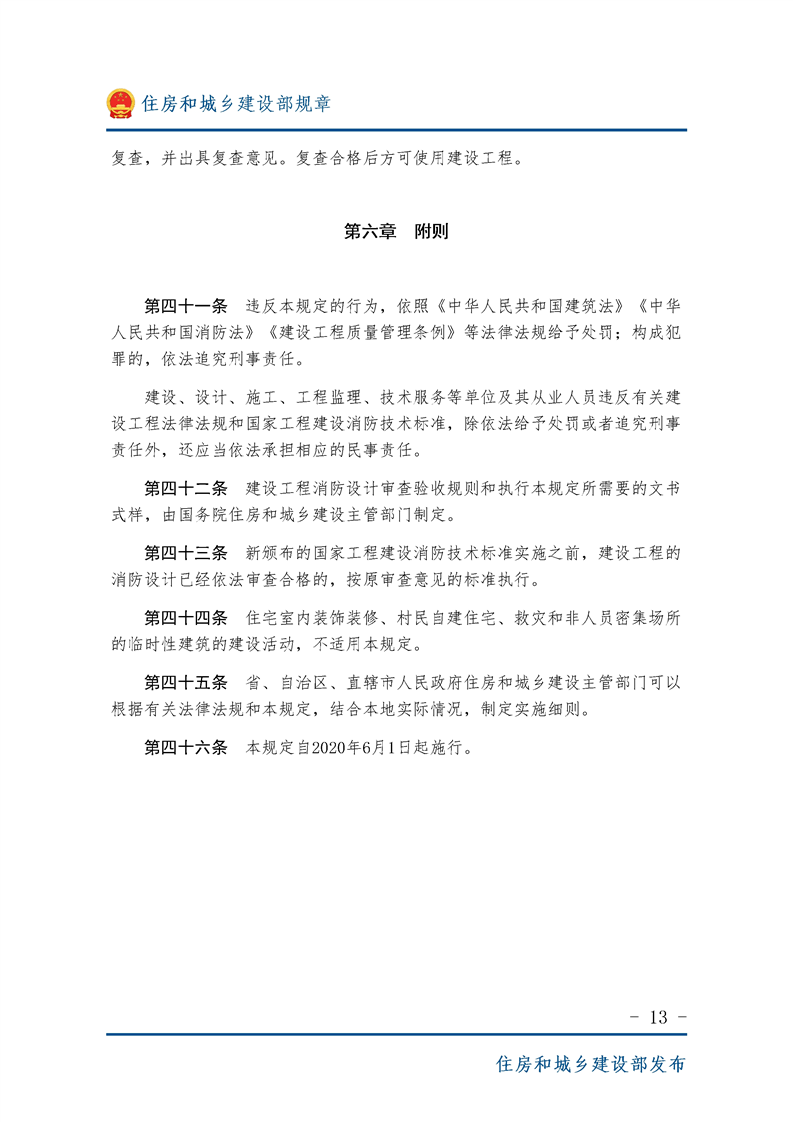 住房和城乡建设部规章

复查，并出具复查意见。复查合格后方可使用建设工程。

第六章　附则

第四十一条　违反本规定的行为，依照《中华人民共和国建筑法》《中华人民共和国消防法》《建设工程质量管理条例》等法律法规给予处罚；构成犯罪的，依法追究刑事责任。

建设、设计、施工、工程监理、技术服务等单位及其从业人员违反有关建设工程法律法规和国家工程建设消防技术标准，除依法给予处罚或者追究刑事责任外，还应当依法承担相应的民事责任。

第四十二条　建设工程消防设计审查验收规则和执行本规定所需要的文书式样，由国务院住房和城乡建设主管部门制定。

第四十三条　新颁布的国家工程建设消防技术标准实施之前，建设工程的消防设计已经依法审查合格的，按原审查意见的标准执行。

第四十四条　住宅室内装饰装修、村民自建住宅、救灾和非人员密集场所的临时性建筑的建设活动，不适用本规定。

第四十五条　省、自治区、直辖市人民政府住房和城乡建设主管部门可以根据有关法律法规和本规定，结合本地实际情况，制定实施细则。

第四十六条　本规定自2020年6月1日起施行。

- 13 -

住房和城乡建设部发布